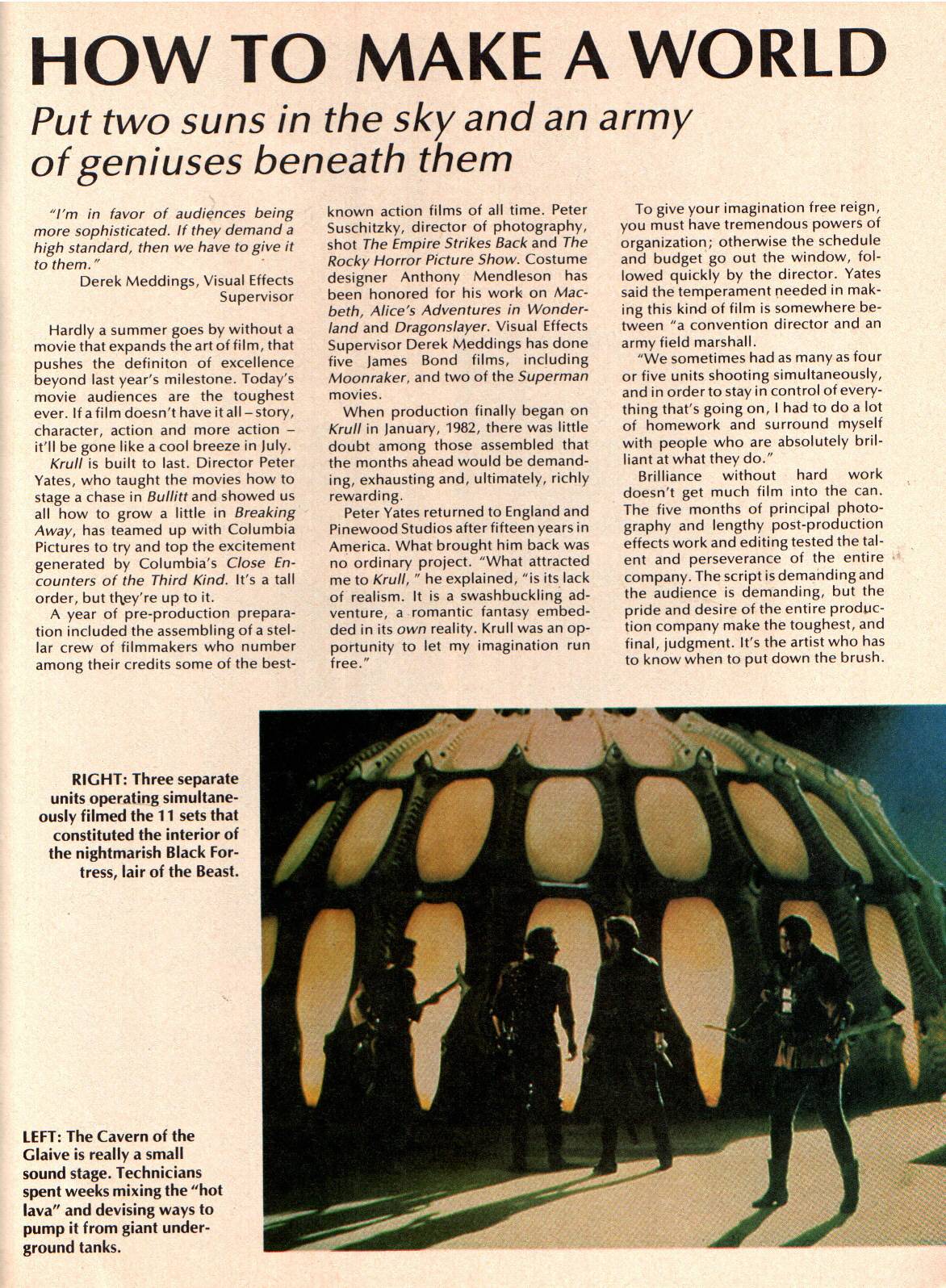 HOW TO MAKE A WORLD

Put two suns in the sky and an army of geniuses beneath them

"I'm in favor of audiences being more sophisticated. If they demand a high standard, then we have to give it to them."
Derek Meddings, Visual Effects Supervisor

Hardly a summer goes by without a movie that expands the art of film, that pushes the definiton of excellence beyond last year's milestone. Today's movie audiences are the toughest ever. If a film doesn't have it all – story, character, action and more action – it'll be gone like a cool breeze in July.

Krull is built to last. Director Peter Yates, who taught the movies how to stage a chase in Bullitt and showed us all how to grow a little in Breaking Away, has teamed up with Columbia Pictures to try and top the excitement generated by Columbia's Close Encounters of the Third Kind. It's a tall order, but they're up to it.

A year of pre-production preparation included the assembling of a stellar crew of filmmakers who number among their credits some of the best-known action films of all time. Peter Suschitzky, director of photography, shot The Empire Strikes Back and The Rocky Horror Picture Show. Costume designer Anthony Mendleson has been honored for his work on Macbeth, Alice's Adventures in Wonderland and Dragonslayer. Visual Effects Supervisor Derek Meddings has done five James Bond films, including Moonraker, and two of the Superman movies.

When production finally began on Krull in January, 1982, there was little doubt among those assembled that the months ahead would be demanding, exhausting and, ultimately, richly rewarding.

Peter Yates returned to England and Pinewood Studios after fifteen years in America. What brought him back was no ordinary project. "What attracted me to Krull," he explained, "is its lack of realism. It is a swashbuckling adventure, a romantic fantasy embedded in its own reality. Krull was an opportunity to let my imagination run free."

To give your imagination free reign, you must have tremendous powers of organization; otherwise the schedule and budget go out the window, followed quickly by the director. Yates said the temperament needed in making this kind of film is somewhere between "a convention director and an army field marshall.

"We sometimes had as many as four or five units shooting simultaneously, and in order to stay in control of everything that's going on, I had to do a lot of homework and surround myself with people who are absolutely brilliant at what they do."

Brilliance without hard work doesn't get much film into the can. The five months of principal photography and lengthy post-production effects work and editing tested the talent and perseverance of the entire company. The script is demanding and the audience is demanding, but the pride and desire of the entire production company make the toughest, and final, judgment. It's the artist who has to know when to put down the brush.

RIGHT: Three separate units operating simultaneously filmed the 11 sets that constituted the interior of the nightmarish Black Fortress, lair of the Beast.

LEFT: The Cavern of the Glaive is really a small sound stage. Technicians spent weeks mixing the "hot lava" and devising ways to pump it from giant underground tanks.